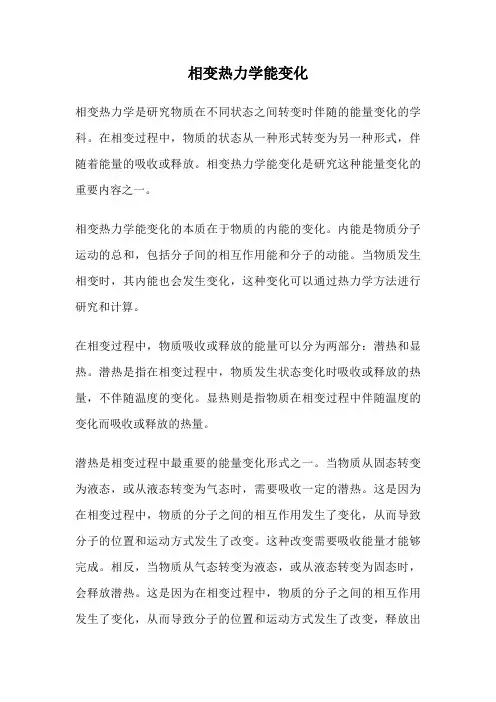 相变热力学能变化

相变热力学是研究物质在不同状态之间转变时伴随的能量变化的学科。在相变过程中，物质的状态从一种形式转变为另一种形式，伴随着能量的吸收或释放。相变热力学能变化是研究这种能量变化的重要内容之一。

相变热力学能变化的本质在于物质的内能的变化。内能是物质分子运动的总和，包括分子间的相互作用能和分子的动能。当物质发生相变时，其内能也会发生变化，这种变化可以通过热力学方法进行研究和计算。

在相变过程中，物质吸收或释放的能量可以分为两部分：潜热和显热。潜热是指在相变过程中，物质发生状态变化时吸收或释放的热量，不伴随温度的变化。显热则是指物质在相变过程中伴随温度的变化而吸收或释放的热量。

潜热是相变过程中最重要的能量变化形式之一。当物质从固态转变为液态，或从液态转变为气态时，需要吸收一定的潜热。这是因为在相变过程中，物质的分子之间的相互作用发生了变化，从而导致分子的位置和运动方式发生了改变。这种改变需要吸收能量才能够完成。相反，当物质从气态转变为液态，或从液态转变为固态时，会释放潜热。这是因为在相变过程中，物质的分子之间的相互作用发生了变化，从而导致分子的位置和运动方式发生了改变，释放出